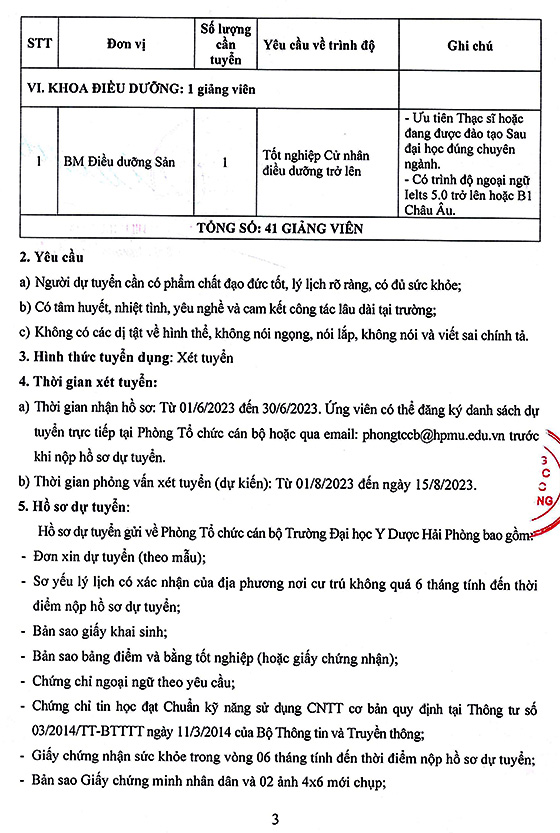 | STT | Đơn vị | Số lượng cần tuyển | Yêu cầu về trình độ | Ghi chú |
|---|---|---|---|---|
| VI. KHOA ĐIỀU DƯỠNG: 1 giảng viên | | | | |
| 1 | BM Điều dưỡng Sản | 1 | Tốt nghiệp Cử nhân điều dưỡng trở lên | - Ưu tiên Thạc sĩ hoặc đang được đào tạo Sau đại học đúng chuyên ngành. - Có trình độ ngoại ngữ Ielts 5.0 trở lên hoặc B1 Châu Âu. |
| TỔNG SỐ: 41 GIẢNG VIÊN | | | | |

2. Yêu cầu

a) Người dự tuyển cần có phẩm chất đạo đức tốt, lý lịch rõ ràng, có đủ sức khỏe;

b) Có tâm huyết, nhiệt tình, yêu nghề và cam kết công tác lâu dài tại trường;

c) Không có các dị tật về hình thể, không nói ngọng, nói lắp, không nói và viết sai chính tả.

3. Hình thức tuyển dụng: Xét tuyển

4. Thời gian xét tuyển:

a) Thời gian nhận hồ sơ: Từ 01/6/2023 đến 30/6/2023. Ứng viên có thể đăng ký danh sách dự tuyển trực tiếp tại Phòng Tổ chức cán bộ hoặc qua email: phongtccb@hpmu.edu.vn trước khi nộp hồ sơ dự tuyển.

b) Thời gian phỏng vấn xét tuyển (dự kiến): Từ 01/8/2023 đến ngày 15/8/2023.

5. Hồ sơ dự tuyển:

Hồ sơ dự tuyển gửi về Phòng Tổ chức cán bộ Trường Đại học Y Dược Hải Phòng bao gồm:

- Đơn xin dự tuyển (theo mẫu);

- Sơ yếu lý lịch có xác nhận của địa phương nơi cư trú không quá 6 tháng tính đến thời điểm nộp hồ sơ dự tuyển;

- Bản sao giấy khai sinh;

- Bản sao bảng điểm và bằng tốt nghiệp (hoặc giấy chứng nhận);

- Chứng chỉ ngoại ngữ theo yêu cầu;

- Chứng chỉ tin học đạt Chuẩn kỹ năng sử dụng CNTT cơ bản quy định tại Thông tư số 03/2014/TT-BTTTT ngày 11/3/2014 của Bộ Thông tin và Truyền thông;

- Giấy chứng nhận sức khỏe trong vòng 06 tháng tính đến thời điểm nộp hồ sơ dự tuyển;

- Bản sao Giấy chứng minh nhân dân và 02 ảnh 4x6 mới chụp;

3